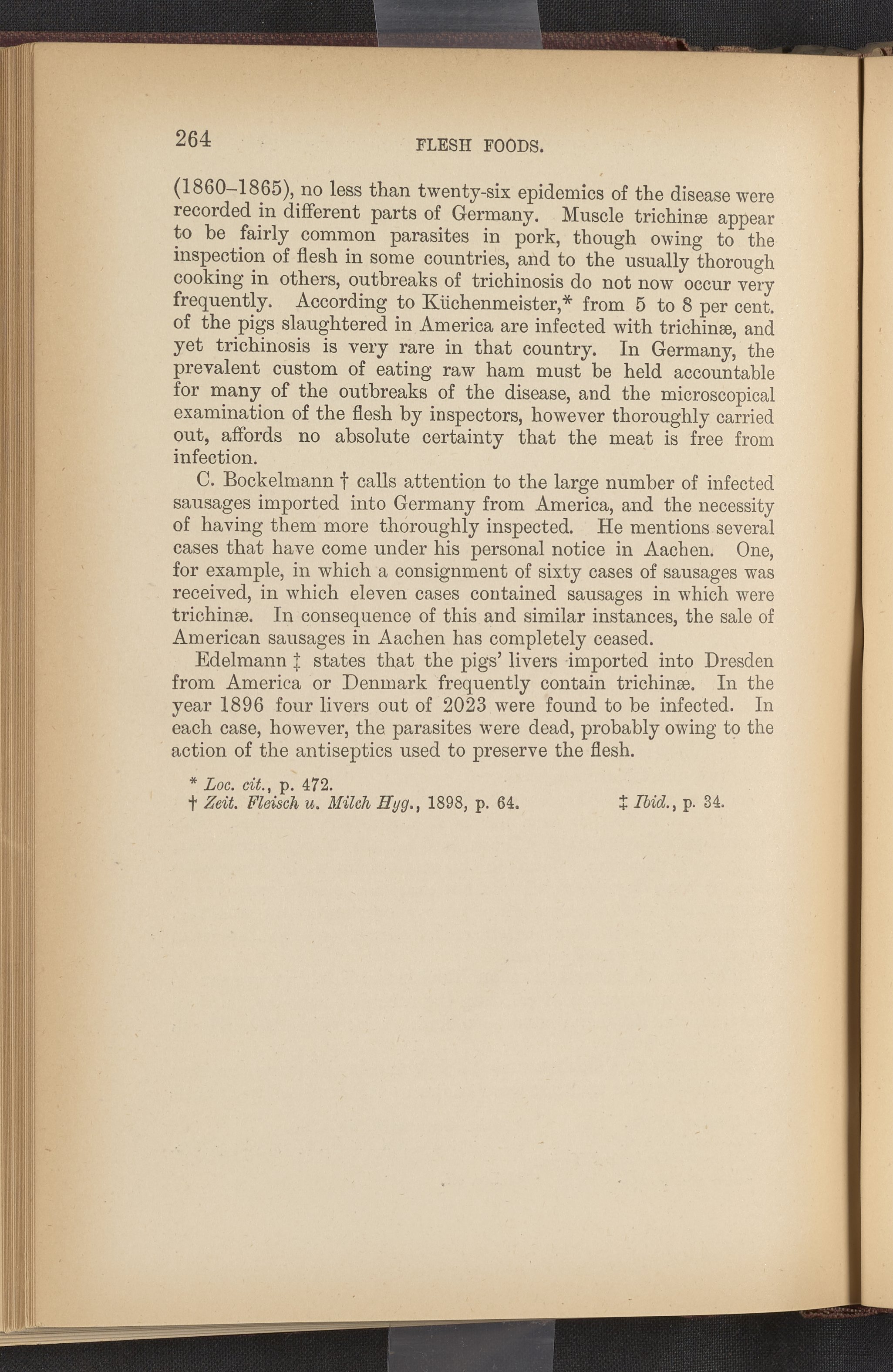 264 FLESH FOODS.

(1860–1865), no less than twenty-six epidemics of the disease were recorded in different parts of Germany. Muscle trichinæ appear to be fairly common parasites in pork, though owing to the inspection of flesh in some countries, and to the usually thorough cooking in others, outbreaks of trichinosis do not now occur very frequently. According to Küchenmeister,* from 5 to 8 per cent. of the pigs slaughtered in America are infected with trichinæ, and yet trichinosis is very rare in that country. In Germany, the prevalent custom of eating raw ham must be held accountable for many of the outbreaks of the disease, and the microscopical examination of the flesh by inspectors, however thoroughly carried out, affords no absolute certainty that the meat is free from infection.

C. Bockelmann † calls attention to the large number of infected sausages imported into Germany from America, and the necessity of having them more thoroughly inspected. He mentions several cases that have come under his personal notice in Aachen. One, for example, in which a consignment of sixty cases of sausages was received, in which eleven cases contained sausages in which were trichinæ. In consequence of this and similar instances, the sale of American sausages in Aachen has completely ceased.

Edelmann ‡ states that the pigs' livers imported into Dresden from America or Denmark frequently contain trichinæ. In the year 1896 four livers out of 2023 were found to be infected. In each case, however, the parasites were dead, probably owing to the action of the antiseptics used to preserve the flesh.

* Loc. cit., p. 472.
† Zeit. Fleisch u. Milch Hyg., 1898, p. 64. ‡ Ibid., p. 34.